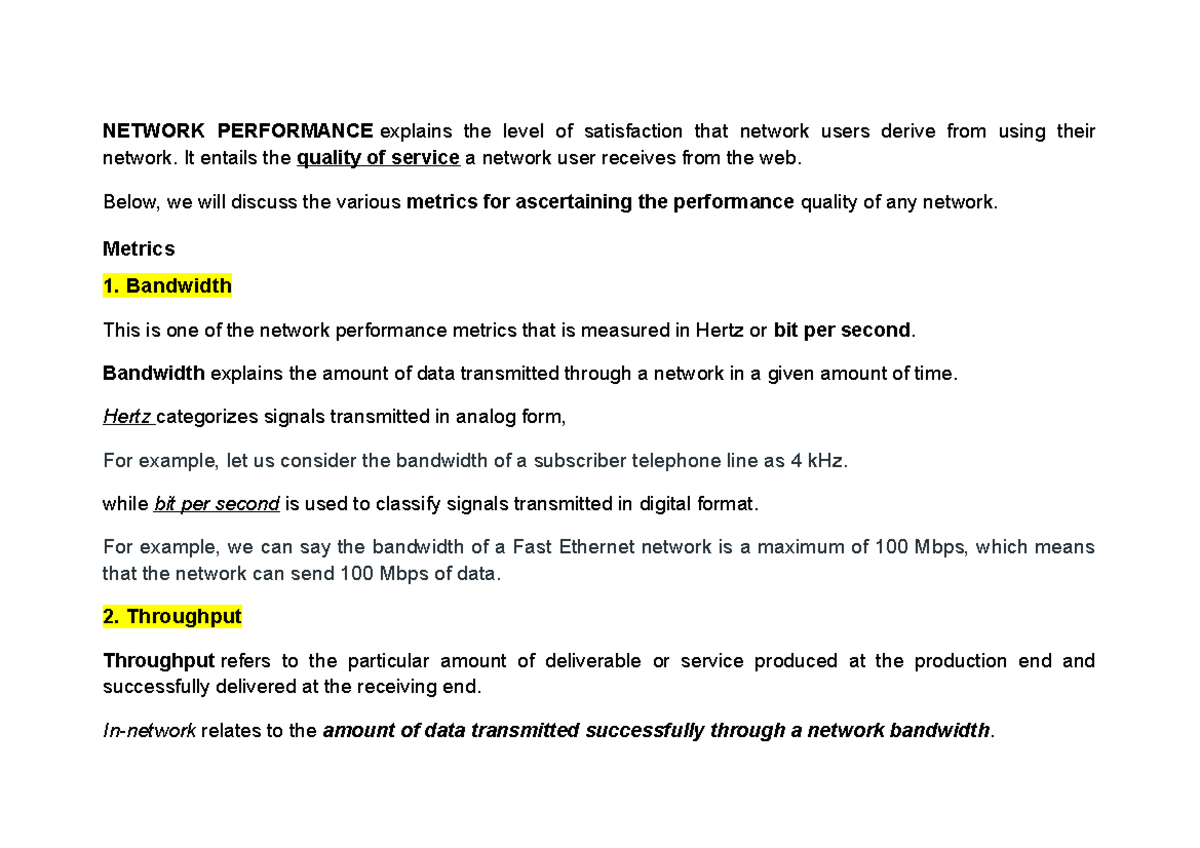 NETWORK PERFORMANCE explains the level of satisfaction that network users derive from using their network. It entails the quality of service a network user receives from the web.

Below, we will discuss the various metrics for ascertaining the performance quality of any network.

Metrics

1. Bandwidth

This is one of the network performance metrics that is measured in Hertz or bit per second.

Bandwidth explains the amount of data transmitted through a network in a given amount of time.

Hertz categorizes signals transmitted in analog form,

For example, let us consider the bandwidth of a subscriber telephone line as 4 kHz.

while bit per second is used to classify signals transmitted in digital format.

For example, we can say the bandwidth of a Fast Ethernet network is a maximum of 100 Mbps, which means that the network can send 100 Mbps of data.

2. Throughput

Throughput refers to the particular amount of deliverable or service produced at the production end and successfully delivered at the receiving end.

In-network relates to the amount of data transmitted successfully through a network bandwidth.